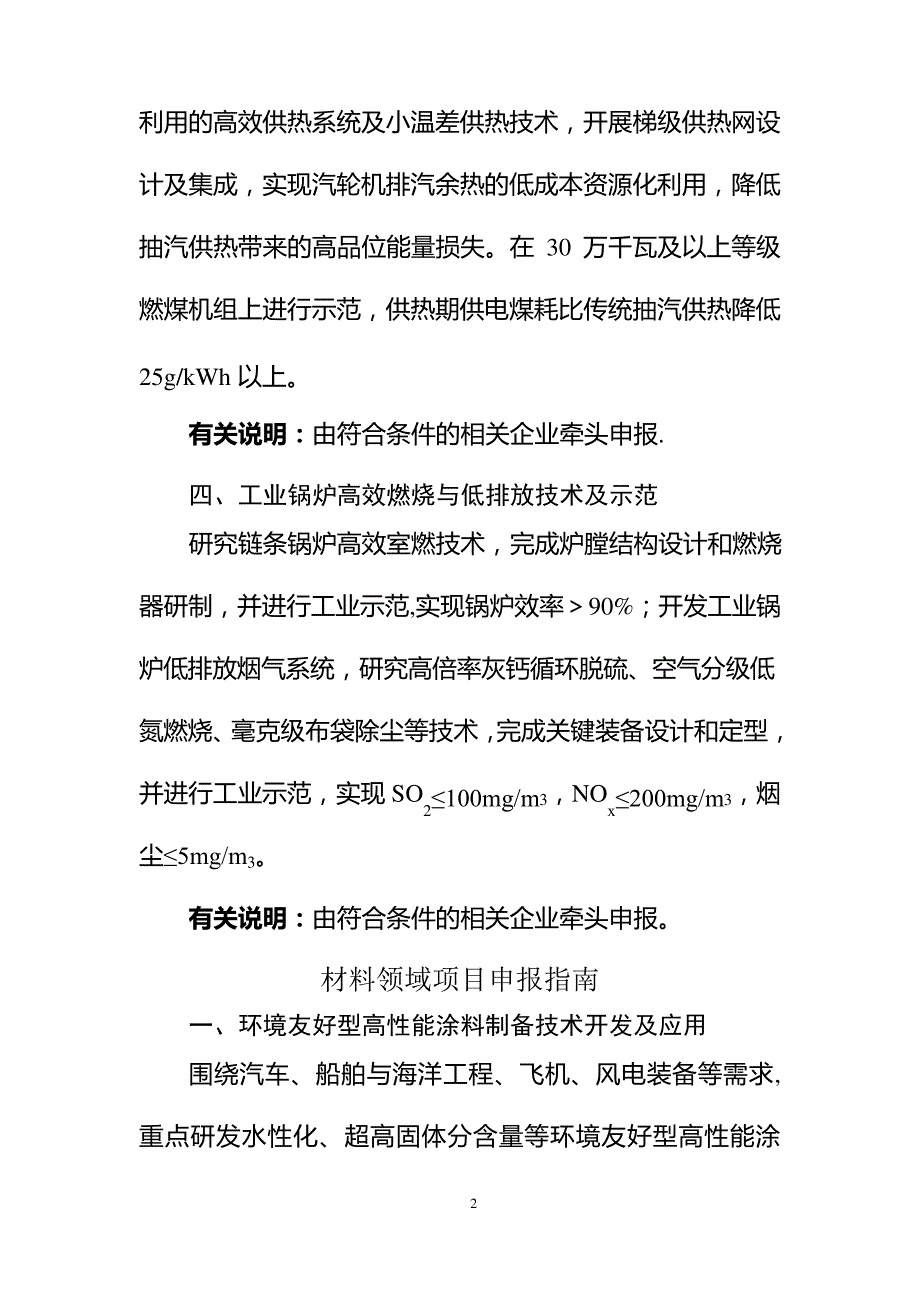 利用的高效供热系统及小温差供热技术，开展梯级供热网设计及集成，实现汽轮机排汽余热的低成本资源化利用，降低抽汽供热带来的高品位能量损失。在 30 万千瓦及以上等级燃煤机组上进行示范，供热期供电煤耗比传统抽汽供热降低 25g/kWh 以上。

有关说明：由符合条件的相关企业牵头申报.

四、工业锅炉高效燃烧与低排放技术及示范

研究链条锅炉高效室燃技术，完成炉膛结构设计和燃烧器研制，并进行工业示范,实现锅炉效率＞90%；开发工业锅炉低排放烟气系统，研究高倍率灰钙循环脱硫、空气分级低氮燃烧、毫克级布袋除尘等技术，完成关键装备设计和定型，并进行工业示范，实现 $SO_2 \leq 100mg/m^3$，$NO_x \leq 200mg/m^3$，烟尘$\leq 5mg/m_3$。

有关说明：由符合条件的相关企业牵头申报。

材料领域项目申报指南

一、环境友好型高性能涂料制备技术开发及应用

围绕汽车、船舶与海洋工程、飞机、风电装备等需求,重点研发水性化、超高固体分含量等环境友好型高性能涂

2